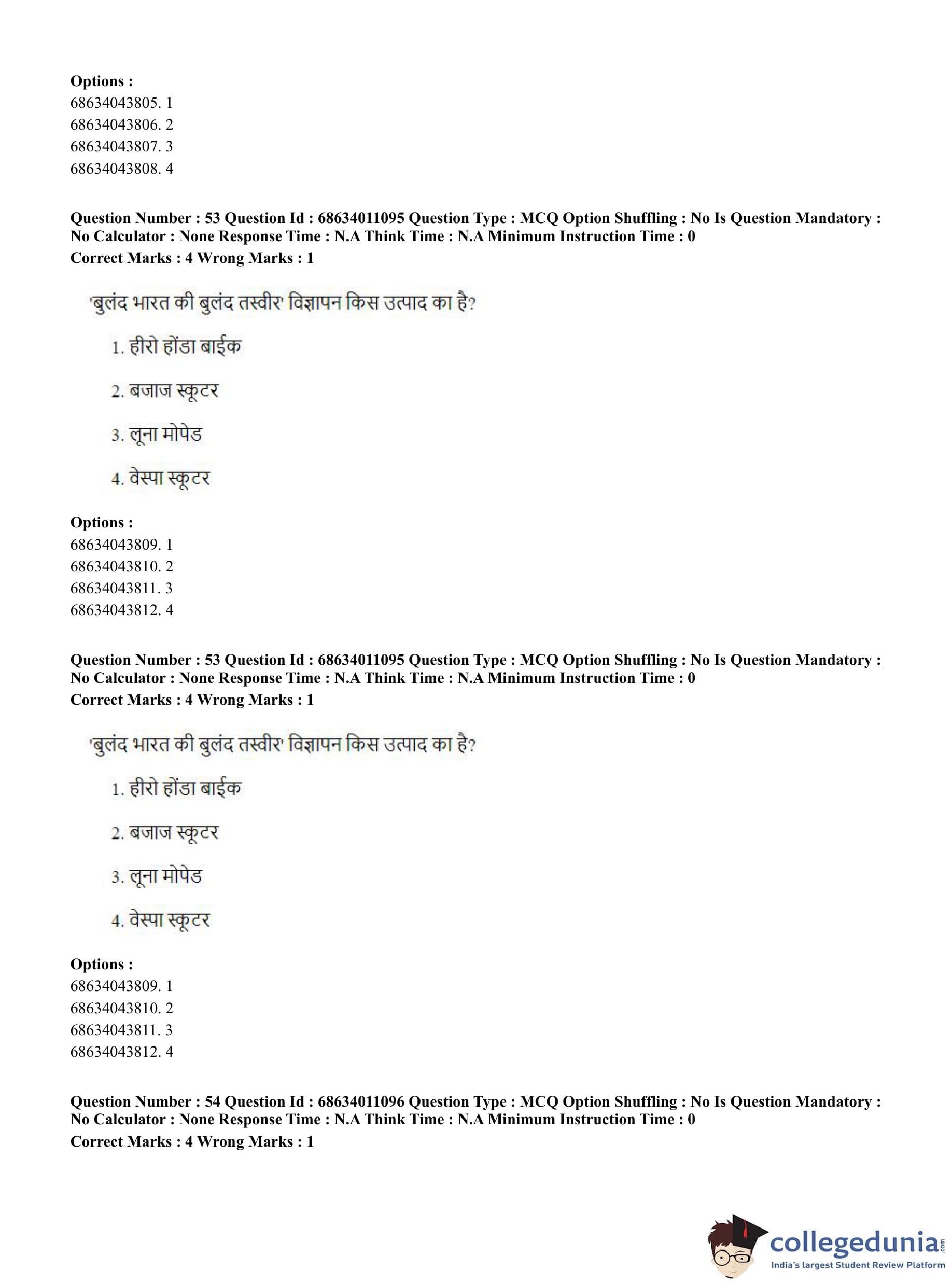 Options :
68634043805. 1
68634043806. 2
68634043807. 3
68634043808. 4

Question Number : 53 Question Id : 68634011095 Question Type : MCQ Option Shuffling : No Is Question Mandatory : No Calculator : None Response Time : N.A Think Time : N.A Minimum Instruction Time : 0
Correct Marks : 4 Wrong Marks : 1

'बुलंद भारत की बुलंद तस्वीर' विज्ञापन किस उत्पाद का है?

1. हीरो होंडा बाईक

2. बजाज स्कूटर

3. लूना मोपेड

4. वेस्पा स्कूटर

Options :
68634043809. 1
68634043810. 2
68634043811. 3
68634043812. 4

Question Number : 53 Question Id : 68634011095 Question Type : MCQ Option Shuffling : No Is Question Mandatory : No Calculator : None Response Time : N.A Think Time : N.A Minimum Instruction Time : 0
Correct Marks : 4 Wrong Marks : 1

'बुलंद भारत की बुलंद तस्वीर' विज्ञापन किस उत्पाद का है?

1. हीरो होंडा बाईक

2. बजाज स्कूटर

3. लूना मोपेड

4. वेस्पा स्कूटर

Options :
68634043809. 1
68634043810. 2
68634043811. 3
68634043812. 4

Question Number : 54 Question Id : 68634011096 Question Type : MCQ Option Shuffling : No Is Question Mandatory : No Calculator : None Response Time : N.A Think Time : N.A Minimum Instruction Time : 0
Correct Marks : 4 Wrong Marks : 1

collegedunia.com
India's largest Student Review Platform